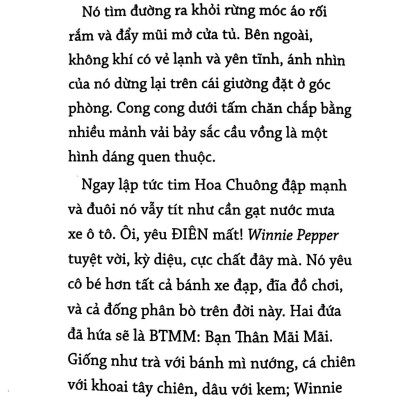 Nó tìm đường ra khỏi rừng móc áo rối rắm và đẩy mũi mở cửa tủ. Bên ngoài, không khí có vẻ lạnh và yên tĩnh, ánh nhìn của nó dừng lại trên cái giường đặt ở góc phòng. Cong cong dưới tấm chăn chắp bằng nhiều mảnh vải bảy sắc cầu vồng là một hình dáng quen thuộc.

Ngay lập tức tim Hoa Chuông đập mạnh và đuôi nó vẫy tít như cần gạt nước mưa xe ô tô. Ôi, yêu ĐIÊN mất! Winnie Pepper tuyệt vời, kỳ diệu, cực chất đây mà. Nó yêu cô bé hơn tất cả bánh xe đạp, đĩa đồ chơi, và cả đống phân bò trên đời này. Hai đứa đã hứa sẽ là BTMM: Bạn Thân Mãi Mãi. Giống như trà với bánh mì nướng, cá chiên với khoai tây chiên, dâu với kem; Winnie